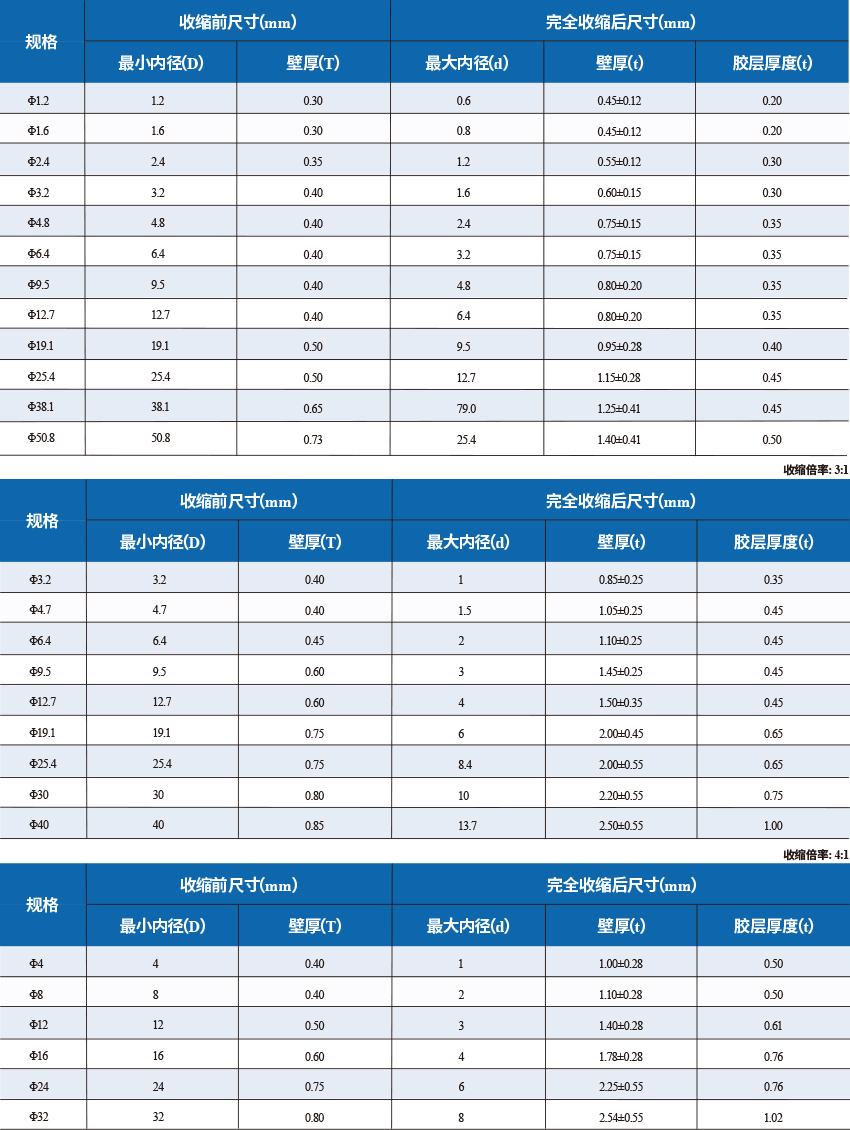 | 规格 | 收缩前尺寸(mm) | | 完全收缩后尺寸(mm) | | |
|---|---|---|---|---|---|
| | 最小内径(D) | 壁厚(T) | 最大内径(d) | 壁厚(t) | 胶层厚度(t) |
| Φ1.2 | 1.2 | 0.30 | 0.6 | 0.45±0.12 | 0.20 |
| Φ1.6 | 1.6 | 0.30 | 0.8 | 0.45±0.12 | 0.20 |
| Φ2.4 | 2.4 | 0.35 | 1.2 | 0.55±0.12 | 0.30 |
| Φ3.2 | 3.2 | 0.40 | 1.6 | 0.60±0.15 | 0.30 |
| Φ4.8 | 4.8 | 0.40 | 2.4 | 0.75±0.15 | 0.35 |
| Φ6.4 | 6.4 | 0.40 | 3.2 | 0.75±0.15 | 0.35 |
| Φ9.5 | 9.5 | 0.40 | 4.8 | 0.80±0.20 | 0.35 |
| Φ12.7 | 12.7 | 0.40 | 6.4 | 0.80±0.20 | 0.35 |
| Φ19.1 | 19.1 | 0.50 | 9.5 | 0.95±0.28 | 0.40 |
| Φ25.4 | 25.4 | 0.50 | 12.7 | 1.15±0.28 | 0.45 |
| Φ38.1 | 38.1 | 0.65 | 79.0 | 1.25±0.41 | 0.45 |
| Φ50.8 | 50.8 | 0.73 | 25.4 | 1.40±0.41 | 0.50 |

收缩倍率: 3:1

| 规格 | 收缩前尺寸(mm) | | 完全收缩后尺寸(mm) | | |
|---|---|---|---|---|---|
| | 最小内径(D) | 壁厚(T) | 最大内径(d) | 壁厚(t) | 胶层厚度(t) |
| Φ3.2 | 3.2 | 0.40 | 1 | 0.85±0.25 | 0.35 |
| Φ4.7 | 4.7 | 0.40 | 1.5 | 1.05±0.25 | 0.45 |
| Φ6.4 | 6.4 | 0.45 | 2 | 1.10±0.25 | 0.45 |
| Φ9.5 | 9.5 | 0.60 | 3 | 1.45±0.25 | 0.45 |
| Φ12.7 | 12.7 | 0.60 | 4 | 1.50±0.35 | 0.45 |
| Φ19.1 | 19.1 | 0.75 | 6 | 2.00±0.45 | 0.65 |
| Φ25.4 | 25.4 | 0.75 | 8.4 | 2.00±0.55 | 0.65 |
| Φ30 | 30 | 0.80 | 10 | 2.20±0.55 | 0.75 |
| Φ40 | 40 | 0.85 | 13.7 | 2.50±0.55 | 1.00 |

收缩倍率: 4:1

| 规格 | 收缩前尺寸(mm) | | 完全收缩后尺寸(mm) | | |
|---|---|---|---|---|---|
| | 最小内径(D) | 壁厚(T) | 最大内径(d) | 壁厚(t) | 胶层厚度(t) |
| Φ4 | 4 | 0.40 | 1 | 1.00±0.28 | 0.50 |
| Φ8 | 8 | 0.40 | 2 | 1.10±0.28 | 0.50 |
| Φ12 | 12 | 0.50 | 3 | 1.40±0.28 | 0.61 |
| Φ16 | 16 | 0.60 | 4 | 1.78±0.28 | 0.76 |
| Φ24 | 24 | 0.75 | 6 | 2.25±0.55 | 0.76 |
| Φ32 | 32 | 0.80 | 8 | 2.54±0.55 | 1.02 |